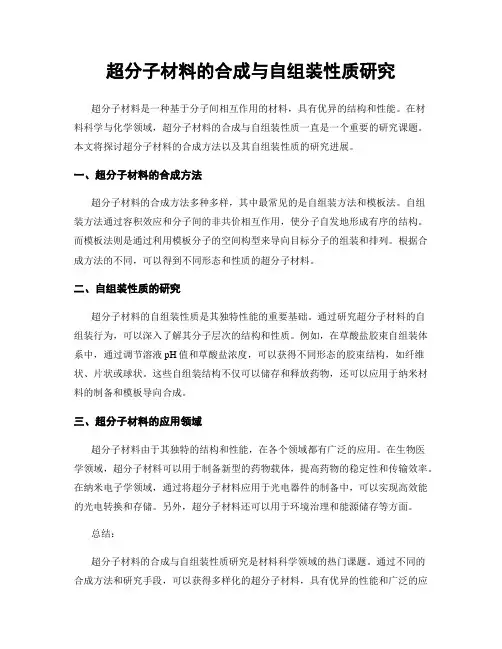 超分子材料的合成与自组装性质研究

超分子材料是一种基于分子间相互作用的材料，具有优异的结构和性能。在材料科学与化学领域，超分子材料的合成与自组装性质一直是一个重要的研究课题。本文将探讨超分子材料的合成方法以及其自组装性质的研究进展。

一、超分子材料的合成方法

超分子材料的合成方法多种多样，其中最常见的是自组装方法和模板法。自组装方法通过容积效应和分子间的非共价相互作用，使分子自发地形成有序的结构。而模板法则是通过利用模板分子的空间构型来导向目标分子的组装和排列。根据合成方法的不同，可以得到不同形态和性质的超分子材料。

二、自组装性质的研究

超分子材料的自组装性质是其独特性能的重要基础。通过研究超分子材料的自组装行为，可以深入了解其分子层次的结构和性质。例如，在草酸盐胶束自组装体系中，通过调节溶液 pH 值和草酸盐浓度，可以获得不同形态的胶束结构，如纤维状、片状或球状。这些自组装结构不仅可以储存和释放药物，还可以应用于纳米材料的制备和模板导向合成。

三、超分子材料的应用领域

超分子材料由于其独特的结构和性能，在各个领域都有广泛的应用。在生物医学领域，超分子材料可以用于制备新型的药物载体，提高药物的稳定性和传输效率。在纳米电子学领域，通过将超分子材料应用于光电器件的制备中，可以实现高效能的光电转换和存储。另外，超分子材料还可以用于环境治理和能源储存等方面。

总结：

超分子材料的合成与自组装性质研究是材料科学领域的热门课题。通过不同的合成方法和研究手段，可以获得多样化的超分子材料，具有优异的性能和广泛的应